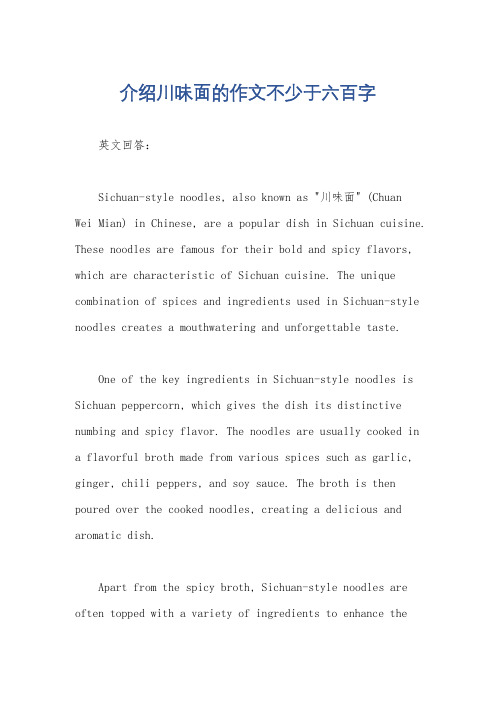 介绍川味面的作文不少于六百字

英文回答:

Sichuan-style noodles, also known as "川味面" (Chuan Wei Mian) in Chinese, are a popular dish in Sichuan cuisine. These noodles are famous for their bold and spicy flavors, which are characteristic of Sichuan cuisine. The unique combination of spices and ingredients used in Sichuan-style noodles creates a mouthwatering and unforgettable taste.

One of the key ingredients in Sichuan-style noodles is Sichuan peppercorn, which gives the dish its distinctive numbing and spicy flavor. The noodles are usually cooked in a flavorful broth made from various spices such as garlic, ginger, chili peppers, and soy sauce. The broth is then poured over the cooked noodles, creating a delicious and aromatic dish.

Apart from the spicy broth, Sichuan-style noodles are often topped with a variety of ingredients to enhance the